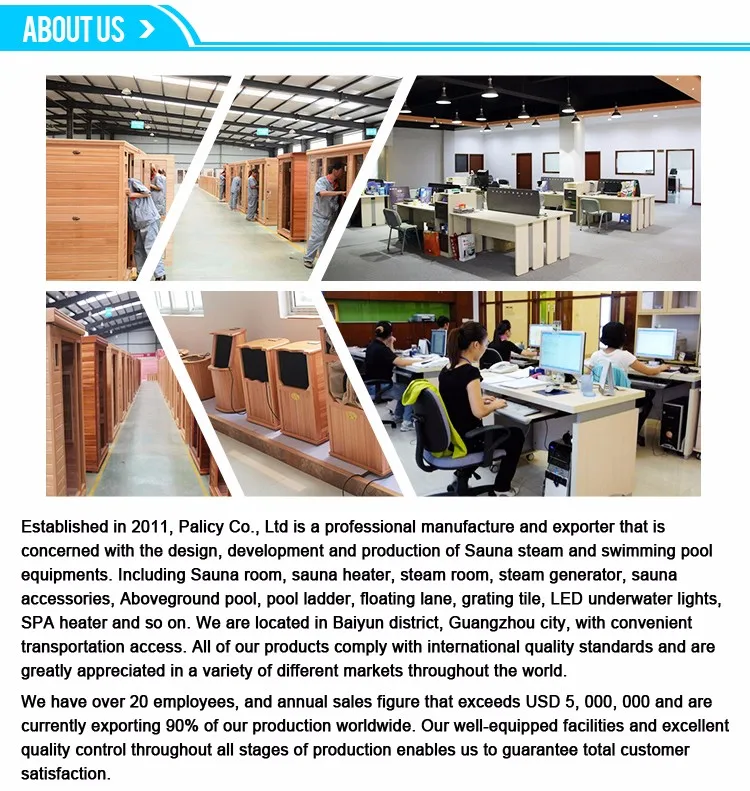 ABOUT US >

Established in 2011, Palicy Co., Ltd is a professional manufacture and exporter that is concerned with the design, development and production of Sauna steam and swimming pool equipments. Including Sauna room, sauna heater, steam room, steam generator, sauna accessories, Aboveground pool, pool ladder, floating lane, grating tile, LED underwater lights, SPA heater and so on. We are located in Baiyun district, Guangzhou city, with convenient transportation access. All of our products comply with international quality standards and are greatly appreciated in a variety of different markets throughout the world.

We have over 20 employees, and annual sales figure that exceeds USD 5, 000, 000 and are currently exporting 90% of our production worldwide. Our well-equipped facilities and excellent quality control throughout all stages of production enables us to guarantee total customer satisfaction.